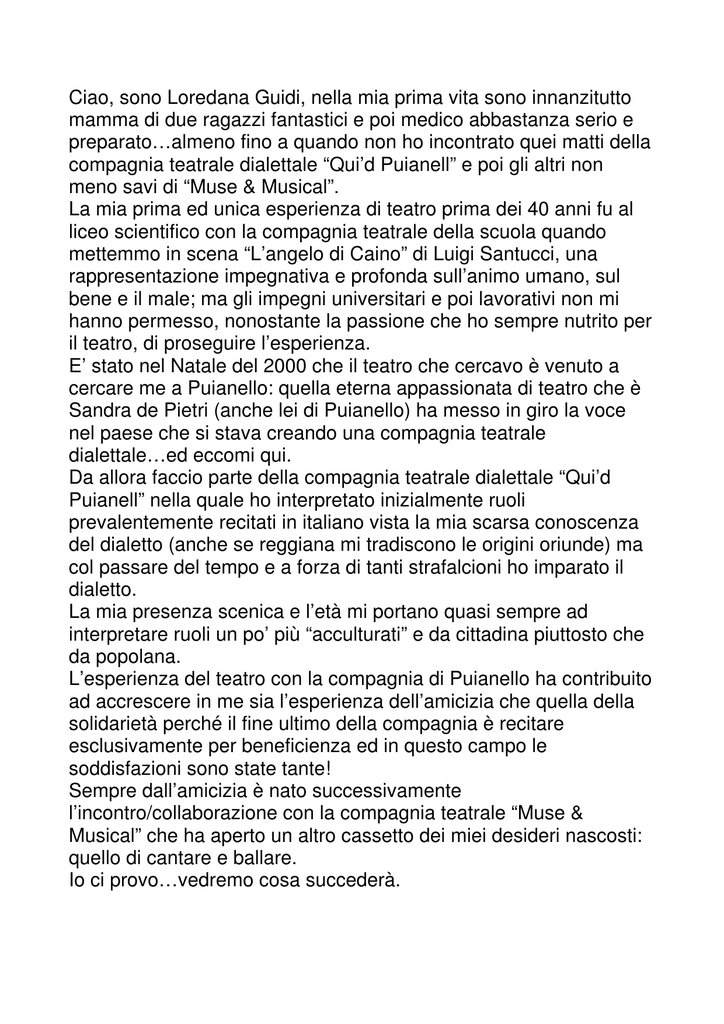 Ciao, sono Loredana Guidi, nella mia prima vita sono innanzitutto mamma di due ragazzi fantastici e poi medico abbastanza serio e preparato…almeno fino a quando non ho incontrato quei matti della compagnia teatrale dialettale “Qui’d Puianell” e poi gli altri non meno savi di “Muse & Musical”.
La mia prima ed unica esperienza di teatro prima dei 40 anni fu al liceo scientifico con la compagnia teatrale della scuola quando mettemmo in scena “L’angelo di Caino” di Luigi Santucci, una rappresentazione impegnativa e profonda sull’animo umano, sul bene e il male; ma gli impegni universitari e poi lavorativi non mi hanno permesso, nonostante la passione che ho sempre nutrito per il teatro, di proseguire l’esperienza.
E’ stato nel Natale del 2000 che il teatro che cercavo è venuto a cercare me a Puianello: quella eterna appassionata di teatro che è Sandra de Pietri (anche lei di Puianello) ha messo in giro la voce nel paese che si stava creando una compagnia teatrale dialettale…ed eccomi qui.
Da allora faccio parte della compagnia teatrale dialettale “Qui’d Puianell” nella quale ho interpretato inizialmente ruoli prevalentemente recitati in italiano vista la mia scarsa conoscenza del dialetto (anche se reggiana mi tradiscono le origini oriunde) ma col passare del tempo e a forza di tanti strafalcioni ho imparato il dialetto.
La mia presenza scenica e l’età mi portano quasi sempre ad interpretare ruoli un po’ più “acculturati” e da cittadina piuttosto che da popolana.
L’esperienza del teatro con la compagnia di Puianello ha contribuito ad accrescere in me sia l’esperienza dell’amicizia che quella della solidarietà perché il fine ultimo della compagnia è recitare esclusivamente per beneficienza ed in questo campo le soddisfazioni sono state tante!
Sempre dall’amicizia è nato successivamente l’incontro/collaborazione con la compagnia teatrale “Muse & Musical” che ha aperto un altro cassetto dei miei desideri nascosti: quello di cantare e ballare.
Io ci provo…vedremo cosa succederà.